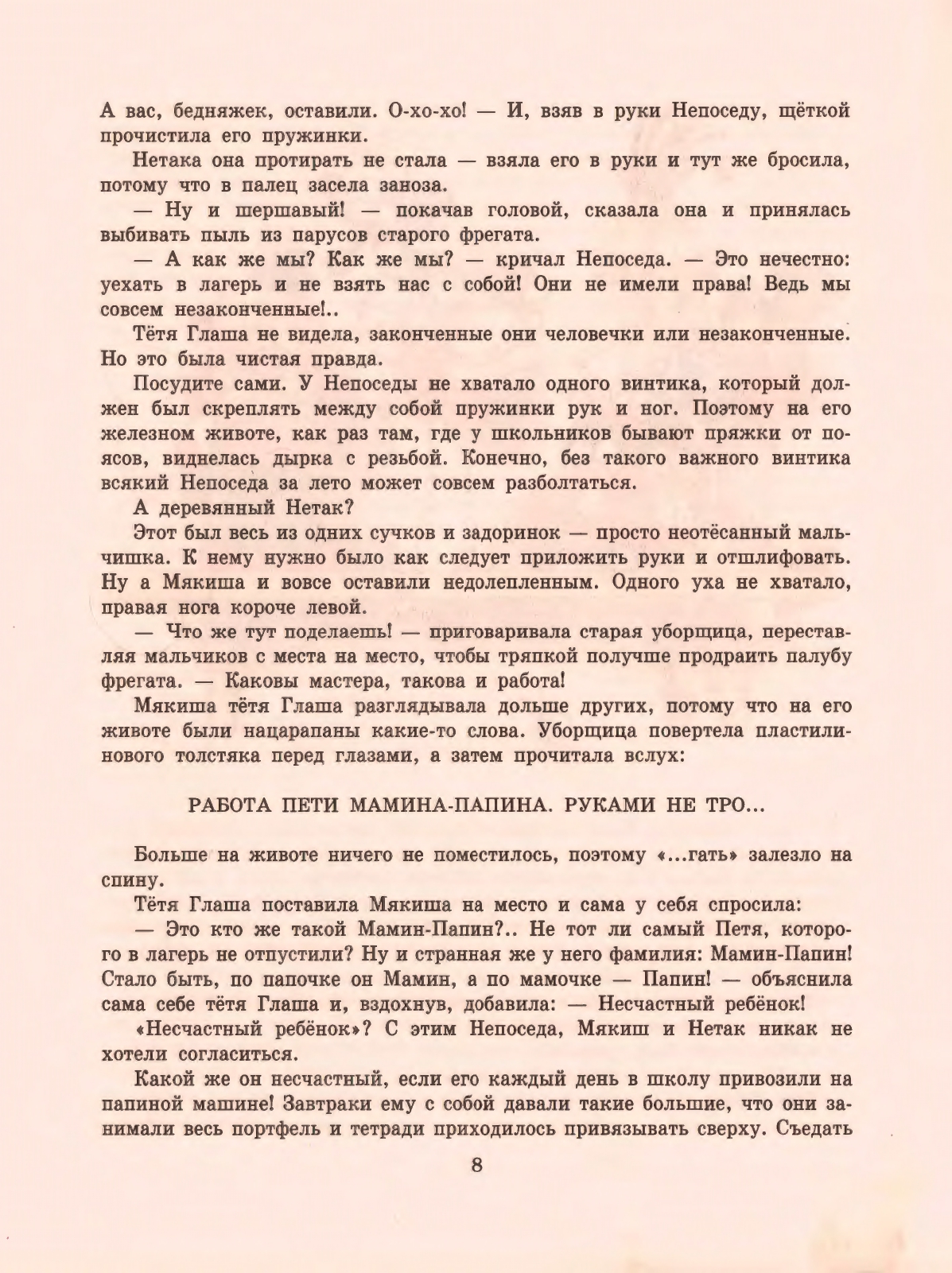 А вас, бедняжек, оставили. О-хо-хо! — И, взяв в руки Непоседу, щёткой прочистила его пружинки.

Нетака она протирать не стала — взяла его в руки и тут же бросила, потому что в палец засела заноза.

— Ну и шершавый! — покачав головой, сказала она и принялась выбивать пыль из парусов старого фрегата.

— А как же мы? Как же мы? — кричал Непоседа. — Это нечестно: уехать в лагерь и не взять нас с собой! Они не имели права! Ведь мы совсем незаконченные!..

Тётя Глаша не видела, законченные они человечки или незаконченные. Но это была чистая правда.

Посудите сами. У Непоседы не хватало одного винтика, который должен был скреплять между собой пружинки рук и ног. Поэтому на его железном животе, как раз там, где у школьников бывают пряжки от поясов, виднелась дырка с резьбой. Конечно, без такого важного винтика всякий Непоседа за лето может совсем разболтаться.

А деревянный Нетак?

Этот был весь из одних сучков и задоринок — просто неотёсанный мальчишка. К нему нужно было как следует приложить руки и отшлифовать. Ну а Мякиша и вовсе оставили недолепленным. Одного уха не хватало, правая нога короче левой.

— Что же тут поделаешь! — приговаривала старая уборщица, переставляя мальчиков с места на место, чтобы тряпкой получше продраить палубу фрегата. — Каковы мастера, такова и работа!

Мякиша тётя Глаша разглядывала дольше других, потому что на его животе были нацарапаны какие-то слова. Уборщица повертела пластилинового толстяка перед глазами, а затем прочитала вслух:

РАБОТА ПЕТИ МАМИНА-ПАПИНА. РУКАМИ НЕ ТРО...

Больше на животе ничего не поместилось, поэтому «...гать» залезло на спину.

Тётя Глаша поставила Мякиша на место и сама у себя спросила:

— Это кто же такой Мамин-Папин?.. Не тот ли самый Петя, которого в лагерь не отпустили? Ну и странная же у него фамилия: Мамин-Папин! Стало быть, по папочке он Мамин, а по мамочке — Папин! — объяснила сама себе тётя Глаша и, вздохнув, добавила: — Несчастный ребёнок!

«Несчастный ребёнок»? С этим Непоседа, Мякиш и Нетак никак не хотели согласиться.

Какой же он несчастный, если его каждый день в школу привозили на папиной машине! Завтраки ему с собой давали такие большие, что они занимали весь портфель и тетради приходилось привязывать сверху. Съедать

8